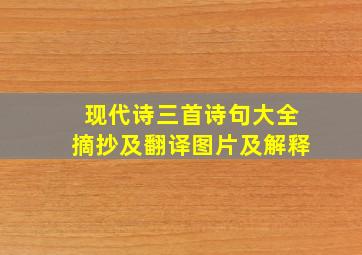 现代诗三首诗句大全
摘抄及翻译图片及解释